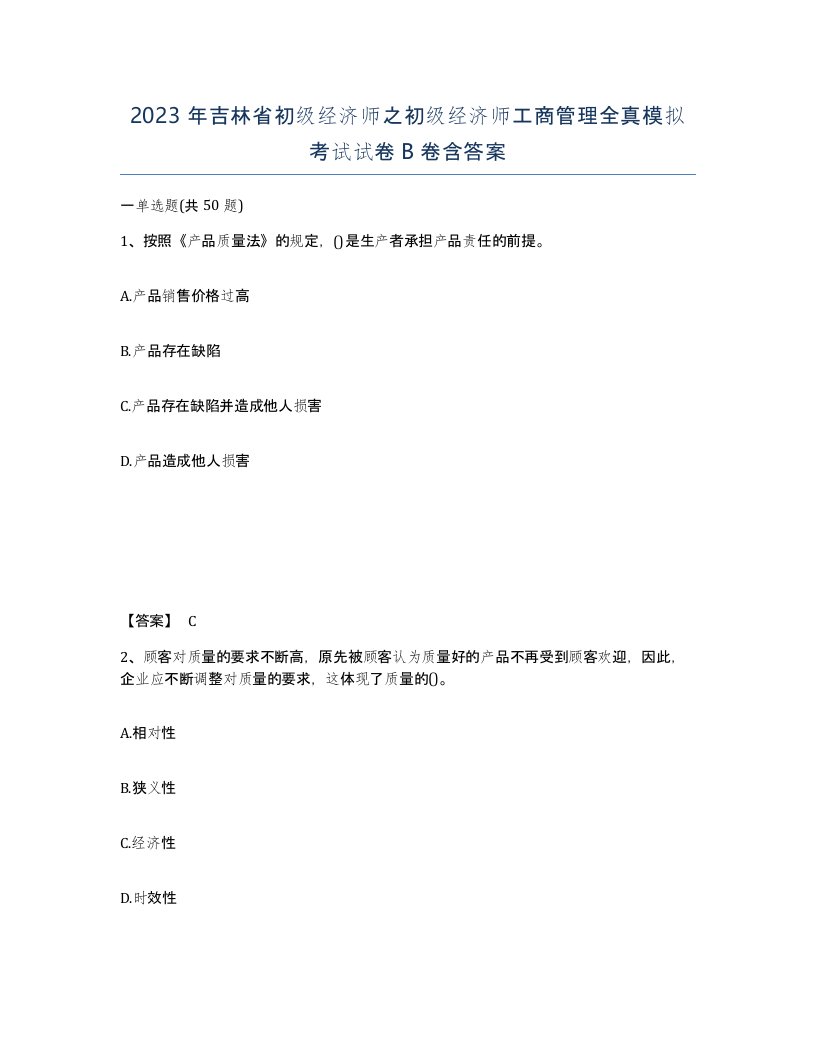 2023 年吉林省初级经济师之初级经济师工商管理全真模拟考试试卷 B 卷含答案

一单选题(共 50 题)

1、按照《产品质量法》的规定，()是生产者承担产品责任的前提。

A.产品销售价格过高

B.产品存在缺陷

C.产品存在缺陷并造成他人损害

D.产品造成他人损害

【答案】 C

2、顾客对质量的要求不断高，原先被顾客认为质量好的产品不再受到顾客欢迎，因此，企业应不断调整对质量的要求，这体现了质量的()。

A.相对性

B.狭义性

C.经济性

D.时效性